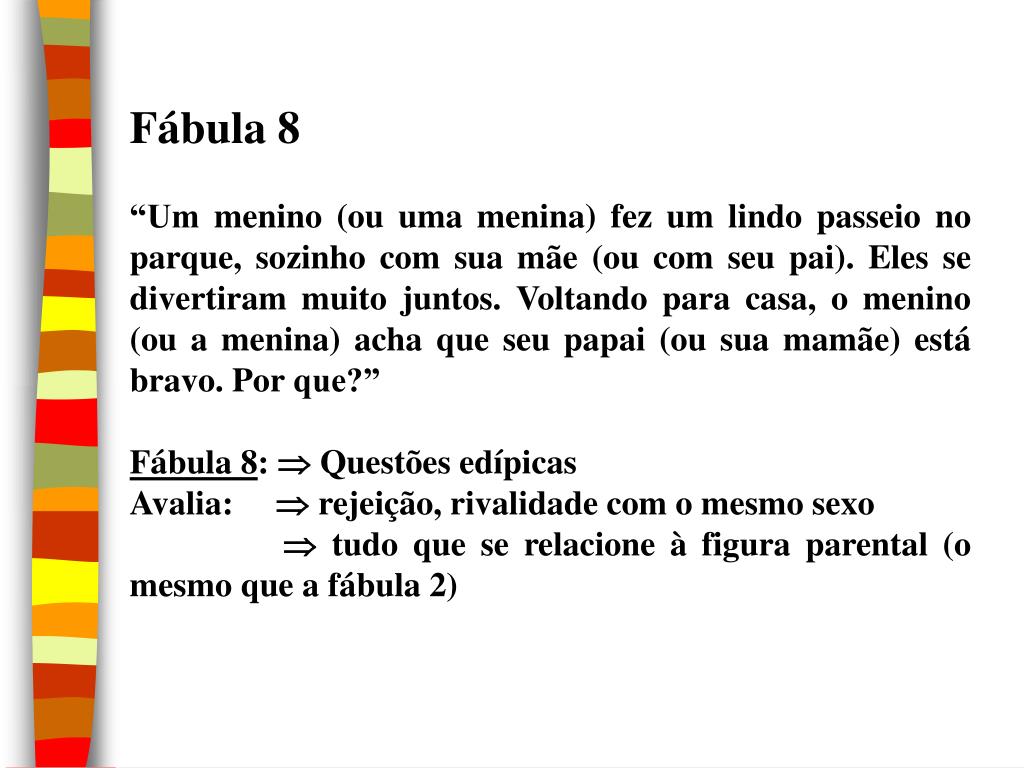 Fábula 8

“Um menino (ou uma menina) fez um lindo passeio no parque, sozinho com sua mãe (ou com seu pai). Eles se divertiram muito juntos. Voltando para casa, o menino (ou a menina) acha que seu papai (ou sua mamãe) está bravo. Por que?”

Fábula 8: $\Rightarrow$ Questões edípicas
Avalia: $\Rightarrow$ rejeição, rivalidade com o mesmo sexo
$\Rightarrow$ tudo que se relacione à figura parental (o mesmo que a fábula 2)